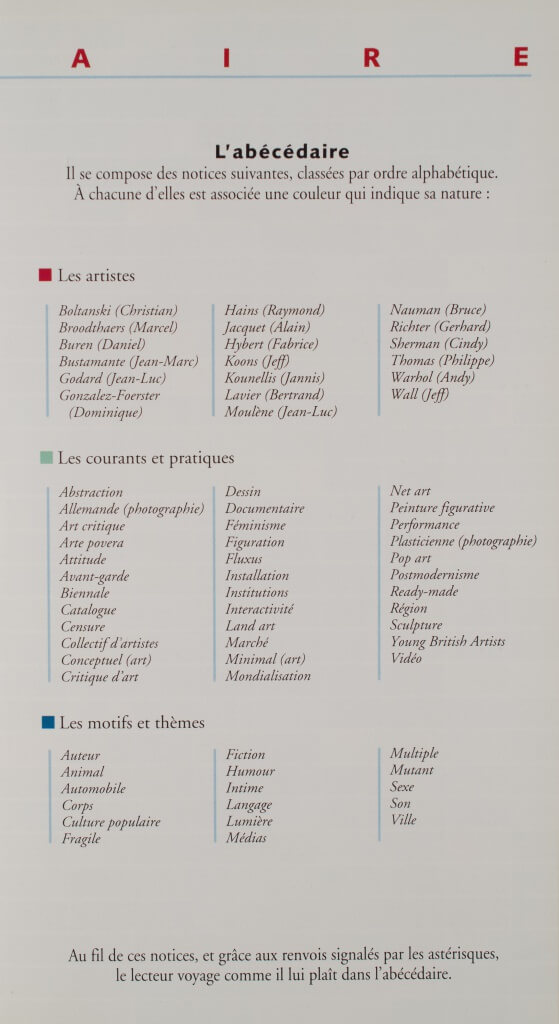 A I R E

L'abécédaire

Il se compose des notices suivantes, classées par ordre alphabétique. À chacune d'elles est associée une couleur qui indique sa nature :

Les artistes

Boltanski (Christian)
Broodthaers (Marcel)
Buren (Daniel)
Bustamante (Jean-Marc)
Godard (Jean-Luc)
Gonzalez-Foerster (Dominique)

Hains (Raymond)
Jacquet (Alain)
Hybert (Fabrice)
Koons (Jeff)
Kounellis (Jannis)
Lavier (Bertrand)
Moulène (Jean-Luc)

Nauman (Bruce)
Richter (Gerhard)
Sherman (Cindy)
Thomas (Philippe)
Warhol (Andy)
Wall (Jeff)

Les courants et pratiques

Abstraction
Allemande (photographie)
Art critique
Arte povera
Attitude
Avant-garde
Biennale
Catalogue
Censure
Collectif d'artistes
Conceptuel (art)
Critique d'art

Dessin
Documentaire
Féminisme
Figuration
Fluxus
Installation
Institutions
Interactivité
Land art
Marché
Minimal (art)
Mondialisation

Net art
Peinture figurative
Performance
Plasticienne (photographie)
Pop art
Postmodernisme
Ready-made
Région
Sculpture
Young British Artists
Vidéo

Les motifs et thèmes

Auteur
Animal
Automobile
Corps
Culture populaire
Fragile

Fiction
Humour
Intime
Langage
Lumière
Médias

Multiple
Mutant
Sexe
Son
Ville

Au fil de ces notices, et grâce aux renvois signalés par les astérisques, le lecteur voyage comme il lui plaît dans l'abécédaire.